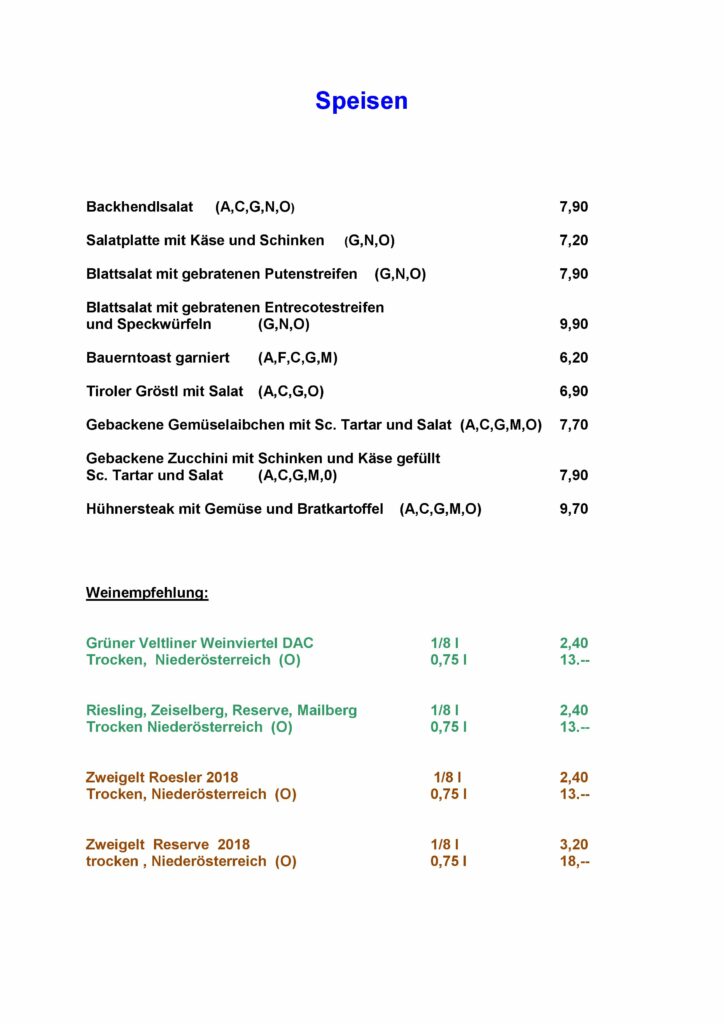 Speisen

Backhendlsalat (A,C,G,N,O) 7,90

Salatplatte mit Käse und Schinken (G,N,O) 7,20

Blattsalat mit gebratenen Putenstreifen (G,N,O) 7,90

Blattsalat mit gebratenen Entrecotestreifen und Speckwürfeln (G,N,O) 9,90

Bauerntoast garniert (A,F,C,G,M) 6,20

Tiroler Gröstl mit Salat (A,C,G,O) 6,90

Gebackene Gemüselaibchen mit Sc. Tartar und Salat (A,C,G,M,O) 7,70

Gebackene Zucchini mit Schinken und Käse gefüllt Sc. Tartar und Salat (A,C,G,M,0) 7,90

Hühnersteak mit Gemüse und Bratkartoffel (A,C,G,M,O) 9,70

Weinempfehlung:

Grüner Veltliner Weinviertel DAC 1/8 l 2,40
Trocken, Niederösterreich (O) 0,75 l 13.--

Riesling, Zeiselberg, Reserve, Mailberg 1/8 l 2,40
Trocken Niederösterreich (O) 0,75 l 13.--

Zweigelt Roesler 2018 1/8 l 2,40
Trocken, Niederösterreich (O) 0,75 l 13.--

Zweigelt Reserve 2018 1/8 l 3,20
trocken , Niederösterreich (O) 0,75 l 18,--